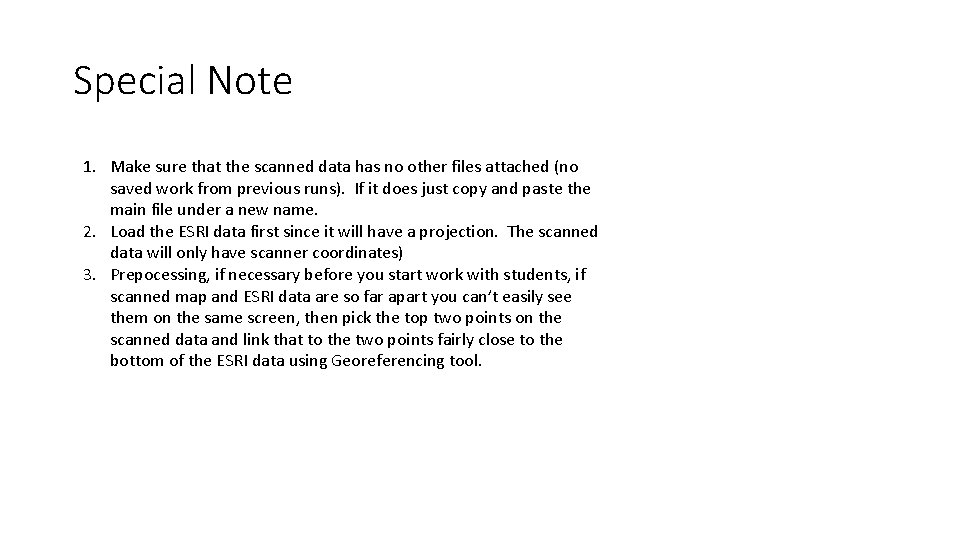 Special Note

1. Make sure that the scanned data has no other files attached (no saved work from previous runs). If it does just copy and paste the main file under a new name.
2. Load the ESRI data first since it will have a projection. The scanned data will only have scanner coordinates)
3. Prepocessing, if necessary before you start work with students, if scanned map and ESRI data are so far apart you can't easily see them on the same screen, then pick the top two points on the scanned data and link that to the two points fairly close to the bottom of the ESRI data using Georeferencing tool.